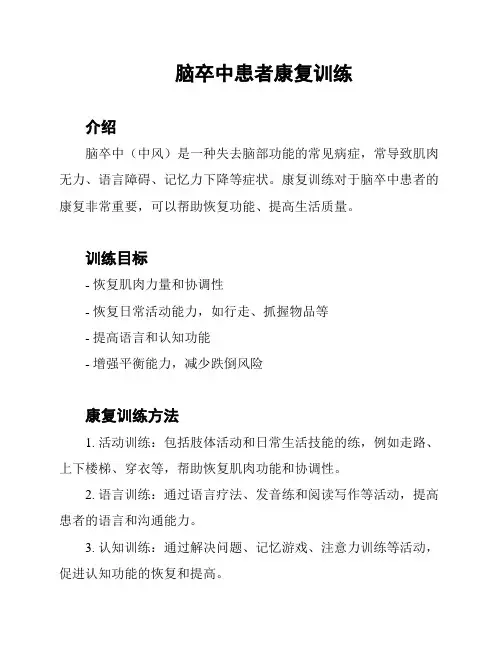 脑卒中患者康复训练

介绍

脑卒中（中风）是一种失去脑部功能的常见病症，常导致肌肉无力、语言障碍、记忆力下降等症状。康复训练对于脑卒中患者的康复非常重要，可以帮助恢复功能、提高生活质量。

训练目标

- 恢复肌肉力量和协调性
- 恢复日常活动能力，如行走、抓握物品等
- 提高语言和认知功能
- 增强平衡能力，减少跌倒风险

康复训练方法

1. 活动训练：包括肢体活动和日常生活技能的练，例如走路、上下楼梯、穿衣等，帮助恢复肌肉功能和协调性。

2. 语言训练：通过语言疗法、发音练和阅读写作等活动，提高患者的语言和沟通能力。

3. 认知训练：通过解决问题、记忆游戏、注意力训练等活动，促进认知功能的恢复和提高。